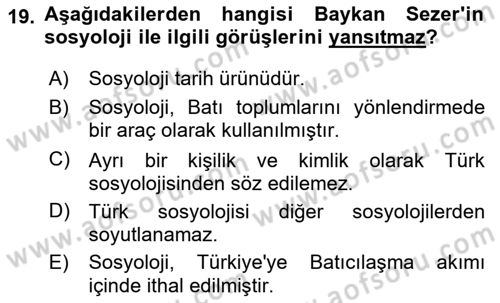 19. Aşağıdakilerden hangisi Baykan Sezer'in sosyoloji ile ilgili görüşlerini yansıtmaz?

A) Sosyoloji tarih ürünüdür.

B) Sosyoloji, Batı toplumlarını yönlendirmede bir araç olarak kullanılmıştır.

C) Ayrı bir kişilik ve kimlik olarak Türk sosyolojisinden söz edilemez.

D) Türk sosyolojisi diğer sosyolojilerden soyutlanamaz.

E) Sosyoloji, Türkiye'ye Batıcılaşma akımı içinde ithal edilmiştir.

www.aofsoru.com